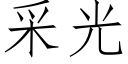 采光